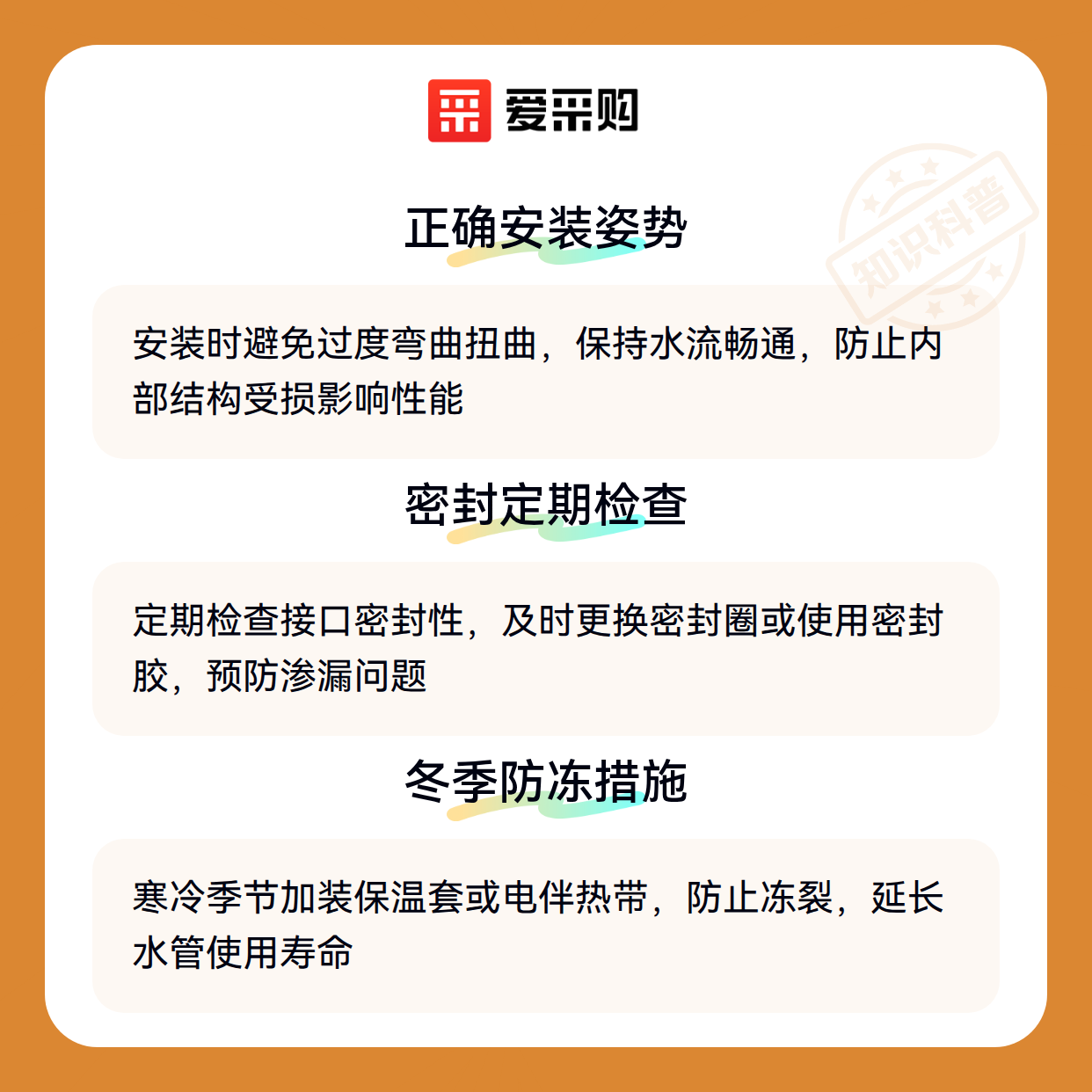 爱采购

正确安装姿势

安装时避免过度弯曲扭曲，保持水流畅通，防止内部结构受损影响性能

密封定期检查

定期检查接口密封性，及时更换密封圈或使用密封胶，预防渗漏问题

冬季防冻措施

寒冷季节加装保温套或电伴热带，防止冻裂，延长水管使用寿命

知识科普